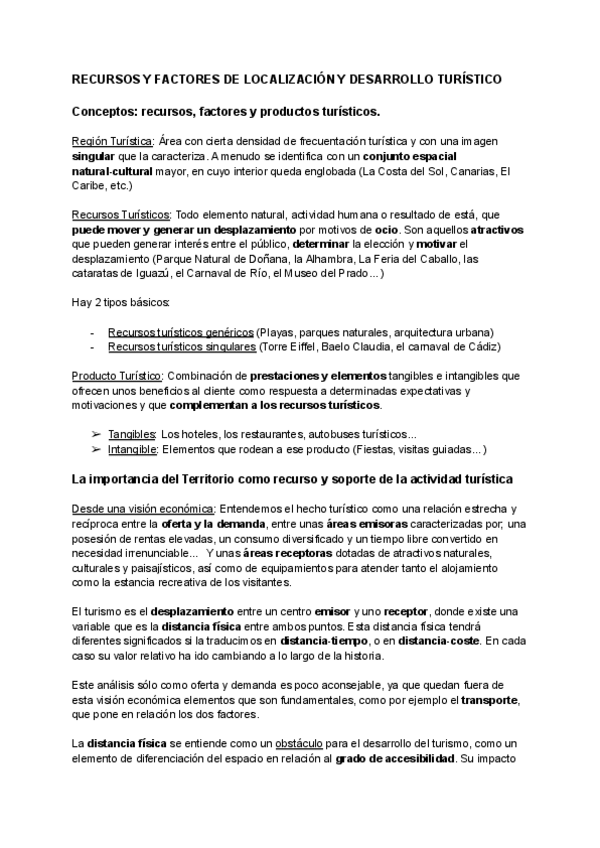 RECURSOS Y FACTORES DE LOCALIZACIÓN Y DESARROLLO TURÍSTICO

Conceptos: recursos, factores y productos turísticos.

Región Turística: Área con cierta densidad de frecuentación turística y con una imagen singular que la caracteriza. A menudo se identifica con un conjunto espacial natural-cultural mayor, en cuyo interior queda englobada (La Costa del Sol, Canarias, El Caribe, etc.)

Recursos Turísticos: Todo elemento natural, actividad humana o resultado de está, que puede mover y generar un desplazamiento por motivos de ocio. Son aquellos atractivos que pueden generar interés entre el público, determinar la elección y motivar el desplazamiento (Parque Natural de Doñana, la Alhambra, La Feria del Caballo, las cataratas de Iguazú, el Carnaval de Río, el Museo del Prado...)

Hay 2 tipos básicos:

- Recursos turísticos genéricos (Playas, parques naturales, arquitectura urbana)
- Recursos turísticos singulares (Torre Eiffel, Baelo Claudia, el carnaval de Cádiz)

Producto Turístico: Combinación de prestaciones y elementos tangibles e intangibles que ofrecen unos beneficios al cliente como respuesta a determinadas expectativas y motivaciones y que complementan a los recursos turísticos.

➢ Tangibles: Los hoteles, los restaurantes, autobuses turísticos...
➢ Intangible: Elementos que rodean a ese producto (Fiestas, visitas guiadas...)

La importancia del Territorio como recurso y soporte de la actividad turística

Desde una visión económica: Entendemos el hecho turístico como una relación estrecha y recíproca entre la oferta y la demanda, entre unas áreas emisoras caracterizadas por; una posesión de rentas elevadas, un consumo diversificado y un tiempo libre convertido en necesidad irrenunciable... Y unas áreas receptoras dotadas de atractivos naturales, culturales y paisajísticos, así como de equipamientos para atender tanto el alojamiento como la estancia recreativa de los visitantes.

El turismo es el desplazamiento entre un centro emisor y uno receptor, donde existe una variable que es la distancia física entre ambos puntos. Esta distancia física tendrá diferentes significados si la traducimos en distancia-tiempo, o en distancia-coste. En cada caso su valor relativo ha ido cambiando a lo largo de la historia.

Este análisis sólo como oferta y demanda es poco aconsejable, ya que quedan fuera de esta visión económica elementos que son fundamentales, como por ejemplo el transporte, que pone en relación los dos factores.

La distancia física se entiende como un obstáculo para el desarrollo del turismo, como un elemento de diferenciación del espacio en relación al grado de accesibilidad. Su impacto